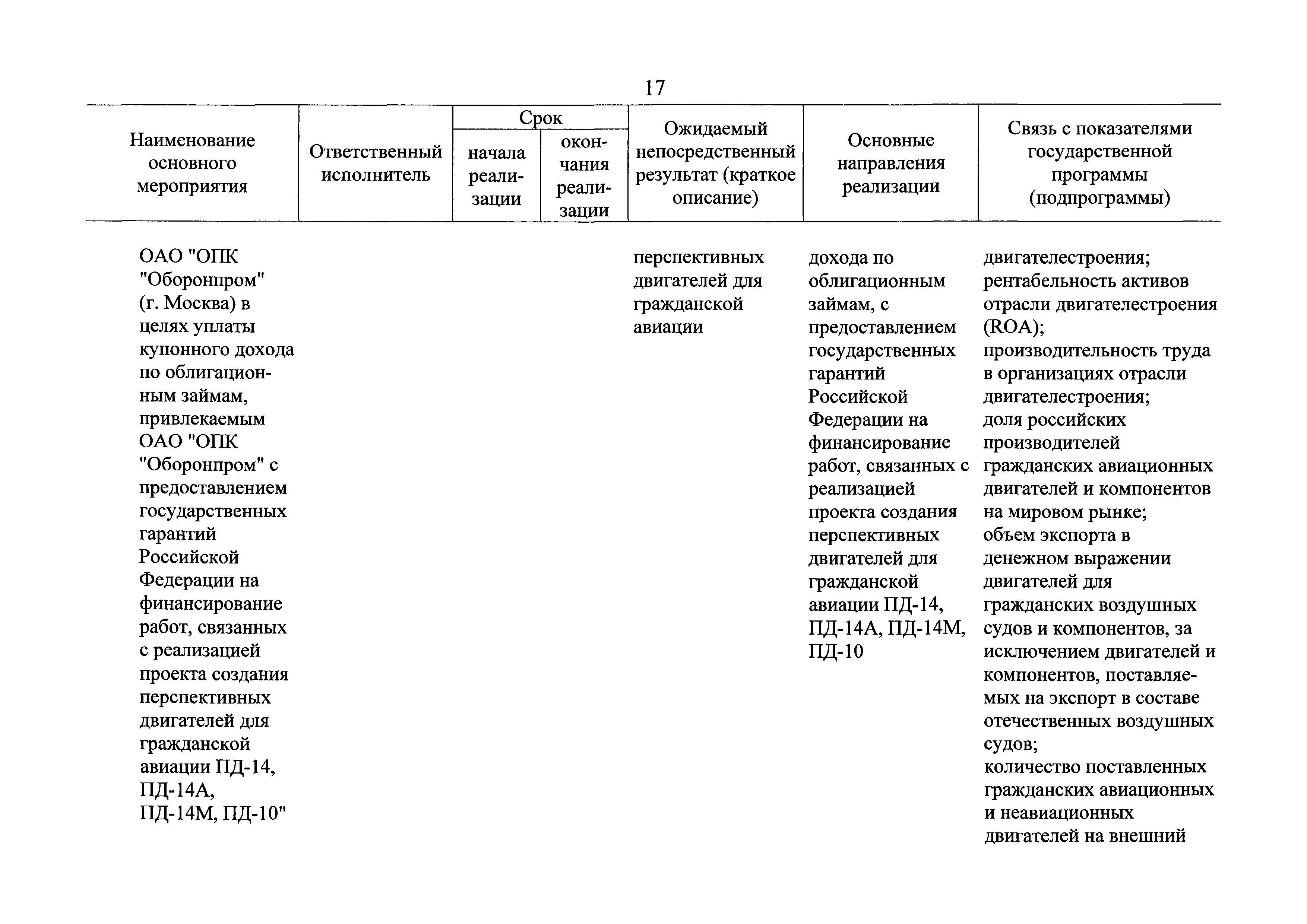 17

| Наименование основного мероприятия | Ответственный исполнитель | Срок начала реализации | Срок окончания реализации | Ожидаемый непосредственный результат (краткое описание) | Основные направления реализации | Связь с показателями государственной программы (подпрограммы) |
|---|---|---|---|---|---|---|
| ОАО "ОПК "Оборонпром" (г. Москва) в целях уплаты купонного дохода по облигационным займам, привлекаемым ОАО "ОПК "Оборонпром" с предоставлением государственных гарантий Российской Федерации на финансирование работ, связанных с реализацией проекта создания перспективных двигателей для гражданской авиации ПД-14, ПД-14А, ПД-14М, ПД-10" | | | | перспективных двигателей для гражданской авиации | дохода по облигационным займам, с предоставлением государственных гарантий Российской Федерации на финансирование работ, связанных с реализацией проекта создания перспективных двигателей для гражданской авиации ПД-14, ПД-14А, ПД-14М, ПД-10 | двигателестроения; рентабельность активов отрасли двигателестроения (ROA); производительность труда в организациях отрасли двигателестроения; доля российских производителей гражданских авиационных двигателей и компонентов на мировом рынке; объем экспорта в денежном выражении двигателей для гражданских воздушных судов и компонентов, за исключением двигателей и компонентов, поставляемых на экспорт в составе отечественных воздушных судов; количество поставленных гражданских авиационных и неавиационных двигателей на внешний |